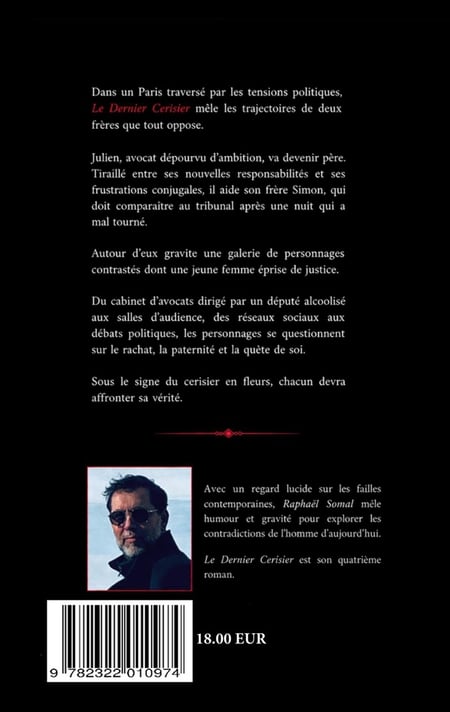 Dans un Paris traversé par les tensions politiques, Le Dernier Cerisier mêle les trajectoires de deux frères que tout oppose.

Julien, avocat dépourvu d'ambition, va devenir père. Tiraillé entre ses nouvelles responsabilités et ses frustrations conjugales, il aide son frère Simon, qui doit comparaître au tribunal après une nuit qui a mal tourné.

Autour d'eux gravite une galerie de personnages contrastés dont une jeune femme éprise de justice.

Du cabinet d'avocats dirigé par un député alcoolisé aux salles d'audience, des réseaux sociaux aux débats politiques, les personnages se questionnent sur le rachat, la paternité et la quête de soi.

Sous le signe du cerisier en fleurs, chacun devra affronter sa vérité.

Avec un regard lucide sur les failles contemporaines, Raphaël Somal mêle humour et gravité pour explorer les contradictions de l'homme d'aujourd'hui.

Le Dernier Cerisier est son quatrième roman.

18.00 EUR

9 782322 010974